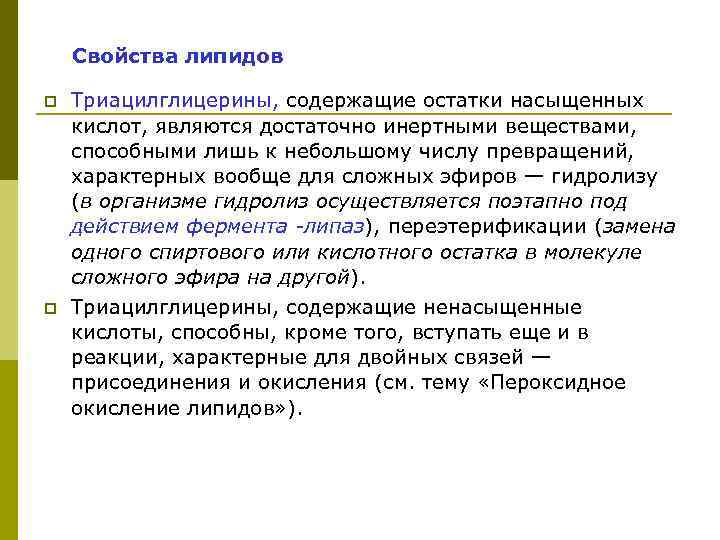 Свойства липидов

Триацилглицерины, содержащие остатки насыщенных кислот, являются достаточно инертными веществами, способными лишь к небольшому числу превращений, характерных вообще для сложных эфиров — гидролизу (в организме гидролиз осуществляется поэтапно под действием фермента -липаз), переэтерификации (замена одного спиртового или кислотного остатка в молекуле сложного эфира на другой).

Триацилглицерины, содержащие ненасыщенные кислоты, способны, кроме того, вступать еще и в реакции, характерные для двойных связей — присоединения и окисления (см. тему «Пероксидное окисление липидов»).